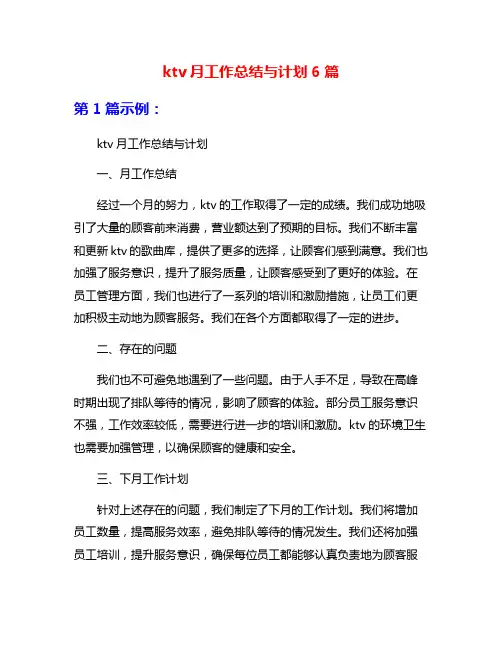 ktv 月工作总结与计划 6 篇

第 1 篇示例：

ktv 月工作总结与计划

一、月工作总结

经过一个月的努力，ktv 的工作取得了一定的成绩。我们成功地吸引了大量的顾客前来消费，营业额达到了预期的目标。我们不断丰富和更新 ktv 的歌曲库，提供了更多的选择，让顾客们感到满意。我们也加强了服务意识，提升了服务质量，让顾客感受到了更好的体验。在员工管理方面，我们也进行了一系列的培训和激励措施，让员工们更加积极主动地为顾客服务。我们在各个方面都取得了一定的进步。

二、存在的问题

我们也不可避免地遇到了一些问题。由于人手不足，导致在高峰时期出现了排队等待的情况，影响了顾客的体验。部分员工服务意识不强，工作效率较低，需要进行进一步的培训和激励。ktv 的环境卫生也需要加强管理，以确保顾客的健康和安全。

三、下月工作计划

针对上述存在的问题，我们制定了下月的工作计划。我们将增加员工数量，提高服务效率，避免排队等待的情况发生。我们还将加强员工培训，提升服务意识，确保每位员工都能够认真负责地为顾客服